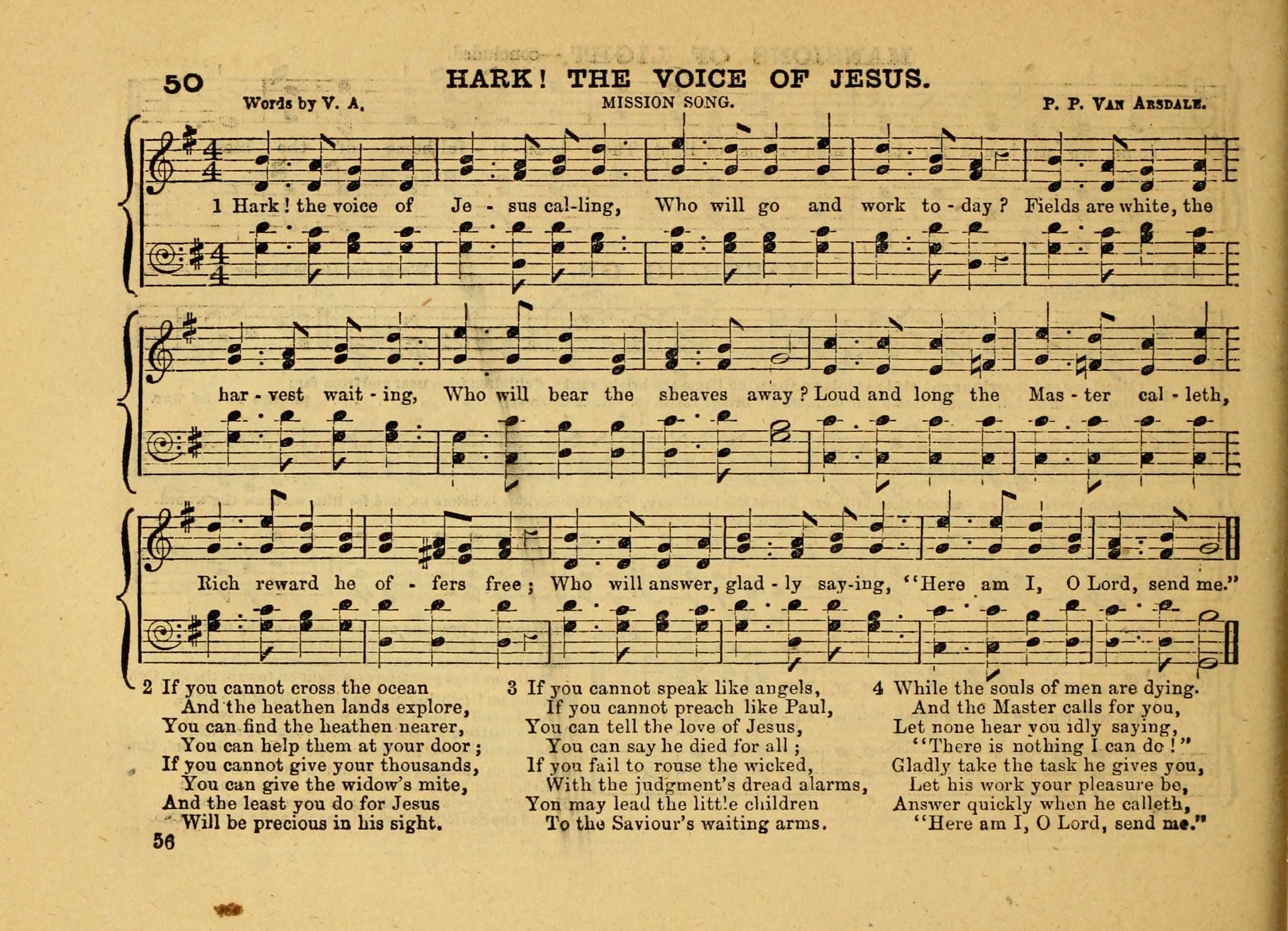 50 HARK! THE VOICE OF JESUS.

Words by V. A. MISSION SONG. P. P. VAN ARSDALE.

1 Hark! the voice of Je - sus cal-ling, Who will go and work to - day? Fields are white, the har - vest wait - ing, Who will bear the sheaves away? Loud and long the Mas - ter cal - leth, Rich reward he of - fers free; Who will answer, glad - ly say-ing, "Here am I, O Lord, send me."

2 If you cannot cross the ocean
And the heathen lands explore,
You can find the heathen nearer,
You can help them at your door;
If you cannot give your thousands,
You can give the widow's mite,
And the least you do for Jesus
Will be precious in his sight.

3 If you cannot speak like angels,
If you cannot preach like Paul,
You can tell the love of Jesus,
You can say he died for all;
If you fail to rouse the wicked,
With the judgment's dread alarms,
You may lead the little children
To the Saviour's waiting arms.

4 While the souls of men are dying.
And the Master calls for you,
Let none hear you idly saying,
"There is nothing I can do!"
Gladly take the task he gives you,
Let his work your pleasure be,
Answer quickly when he calleth,
"Here am I, O Lord, send me."

56